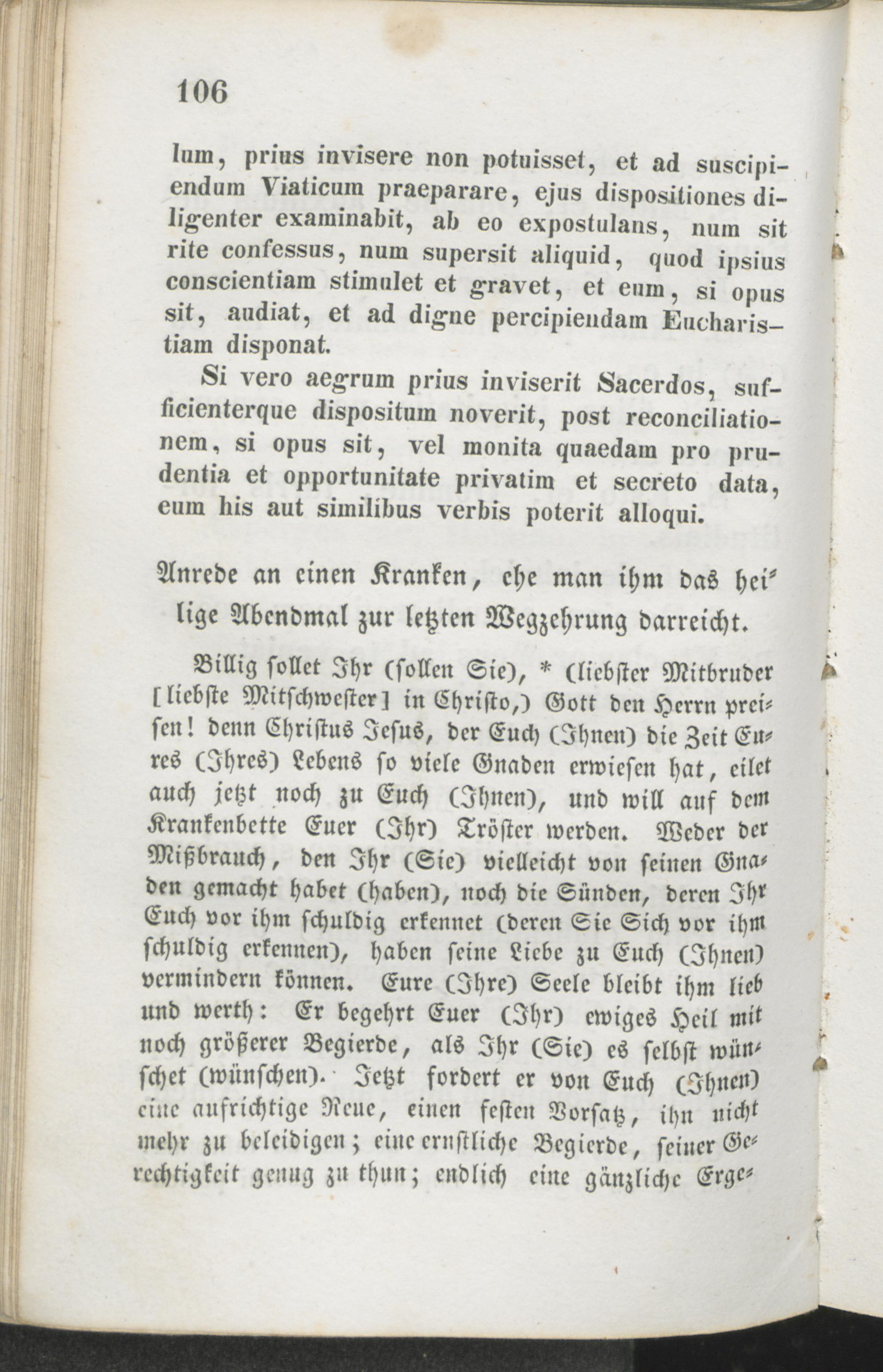 106

lum, prius invisere non potuisset, et ad suscipiendum Viaticum praeparare, ejus dispositiones diligenter examinabit, ab eo expostulans, num sit rite confessus, num supersit aliquid, quod ipsius conscientiam stimulet et gravet, et eum, si opus sit, audiat, et ad digne percipiendam Eucharistiam disponat.

Si vero aegrum prius inviserit Sacerdos, sufficienterque dispositum noverit, post reconciliationem, si opus sit, vel monita quaedam pro prudentia et opportunitate privatim et secreto data, eum his aut similibus verbis poterit alloqui.

Anrede an einen Kranken, ehe man ihm das heilige Abendmal zur letzten Wegzehrung darreicht.

Billig sollet Ihr (sollen Sie), * (liebster Mitbruder [liebste Mitschwester] in Christo,) Gott den Herrn preisen! denn Christus Jesus, der Euch (Ihnen) die Zeit Eures (Ihres) Lebens so viele Gnaden erwiesen hat, eilet auch jetzt noch zu Euch (Ihnen), und will auf dem Krankenbette Euer (Ihr) Tröster werden. Weder der Mißbrauch, den Ihr (Sie) vielleicht von seinen Gnaden gemacht habet (haben), noch die Sünden, deren Ihr Euch vor ihm schuldig erkennet (deren Sie Sich vor ihm schuldig erkennen), haben seine Liebe zu Euch (Ihnen) vermindern können. Eure (Ihre) Seele bleibt ihm lieb und werth: Er begehrt Euer (Ihr) ewiges Heil mit noch größerer Begierde, als Ihr (Sie) es selbst wünschet (wünschen). Jetzt fordert er von Euch (Ihnen) eine aufrichtige Reue, einen festen Vorsatz, ihn nicht mehr zu beleidigen; eine ernstliche Begierde, seiner Gerechtigkeit genug zu thun; endlich eine gänzliche Erge-